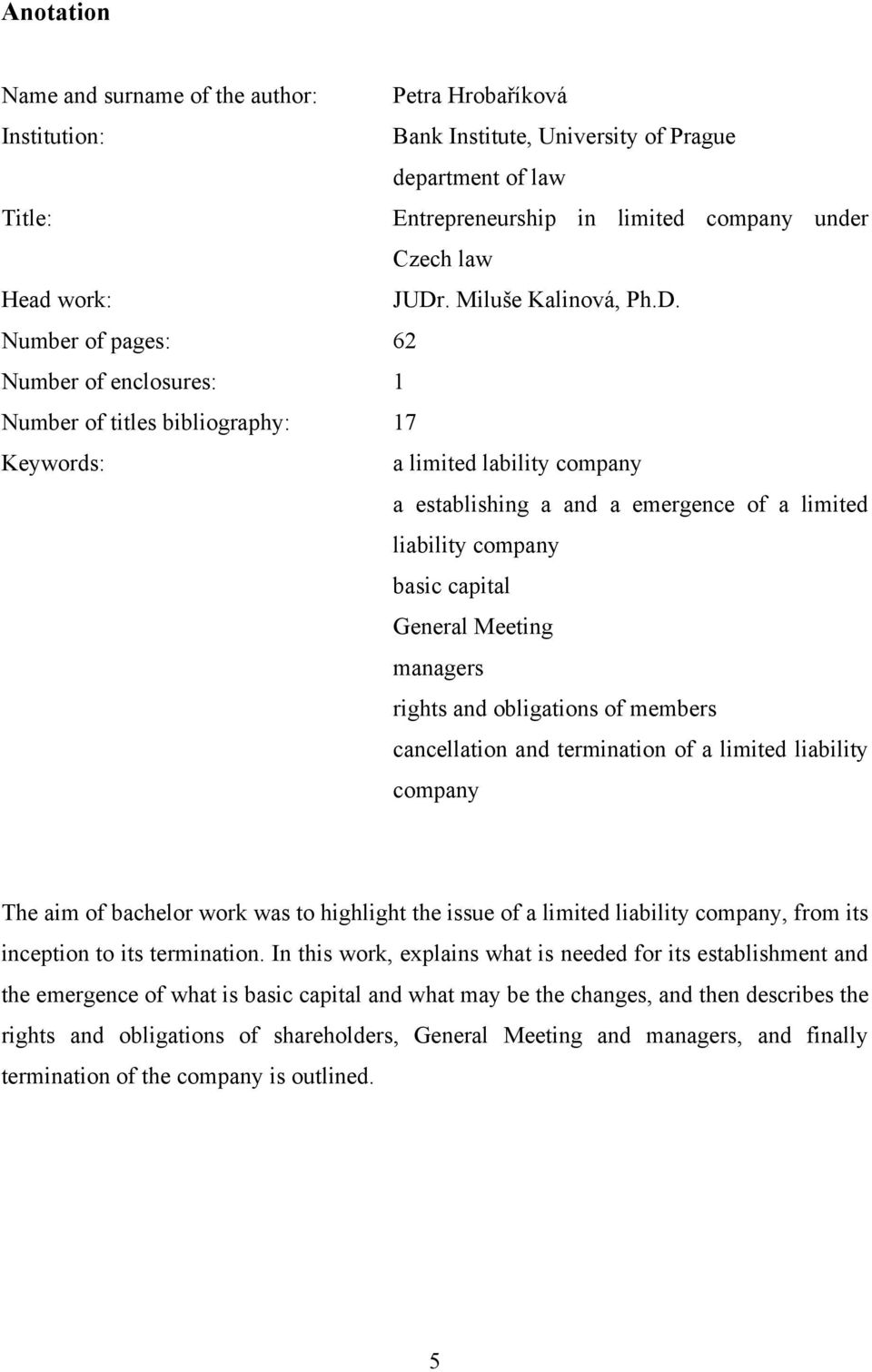 Anotation

Name and surname of the author: Petra Hrobaříková

Institution: Bank Institute, University of Prague department of law

Title: Entrepreneurship in limited company under Czech law

Head work: JUDr. Miluše Kalinová, Ph.D.

Number of pages: 62

Number of enclosures: 1

Number of titles bibliography: 17

Keywords: a limited lability company
a establishing a and a emergence of a limited liability company
basic capital
General Meeting
managers
rights and obligations of members
cancellation and termination of a limited liability company

The aim of bachelor work was to highlight the issue of a limited liability company, from its inception to its termination. In this work, explains what is needed for its establishment and the emergence of what is basic capital and what may be the changes, and then describes the rights and obligations of shareholders, General Meeting and managers, and finally termination of the company is outlined.

5